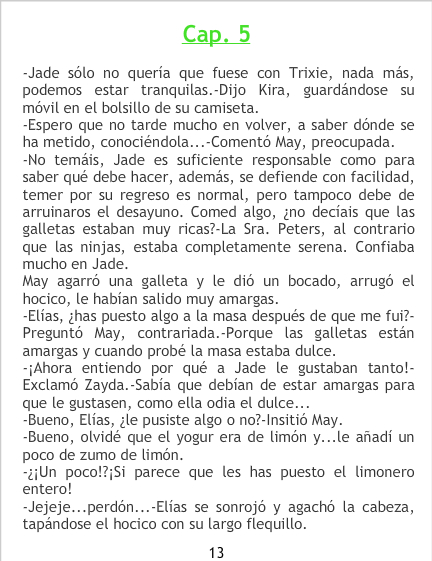 Cap. 5

-Jade sólo no quería que fuese con Trixie, nada más, podemos estar tranquilas.-Dijo Kira, guardándose su móvil en el bolsillo de su camiseta.

-Espero que no tarde mucho en volver, a saber dónde se ha metido, conociéndola...-Comentó May, preocupada.

-No temáis, Jade es suficiente responsable como para saber qué debe hacer, además, se defiende con facilidad, temer por su regreso es normal, pero tampoco debe de arruinaros el desayuno. Comed algo, ¿no decíais que las galletas estaban muy ricas?-La Sra. Peters, al contrario que las ninjas, estaba completamente serena. Confiaba mucho en Jade.

May agarró una galleta y le dió un bocado, arrugó el hocico, le habían salido muy amargas.

-Elías, ¿has puesto algo a la masa después de que me fui?-Preguntó May, contrariada.-Porque las galletas están amargas y cuando probé la masa estaba dulce.

-¡Ahora entiendo por qué a Jade le gustaban tanto!-Exclamó Zayda.-Sabía que debían de estar amargas para que le gustasen, como ella odia el dulce...

-Bueno, Elías, ¿le pusiste algo o no?-Insitió May.

-Bueno, olvidé que el yogur era de limón y...le añadí un poco de zumo de limón.

-¿¡Un poco!?¡Si parece que les has puesto el limonero entero!

-Jejeje...perdón...-Elías se sonrojó y agachó la cabeza, tapándose el hocico con su largo flequillo.

13